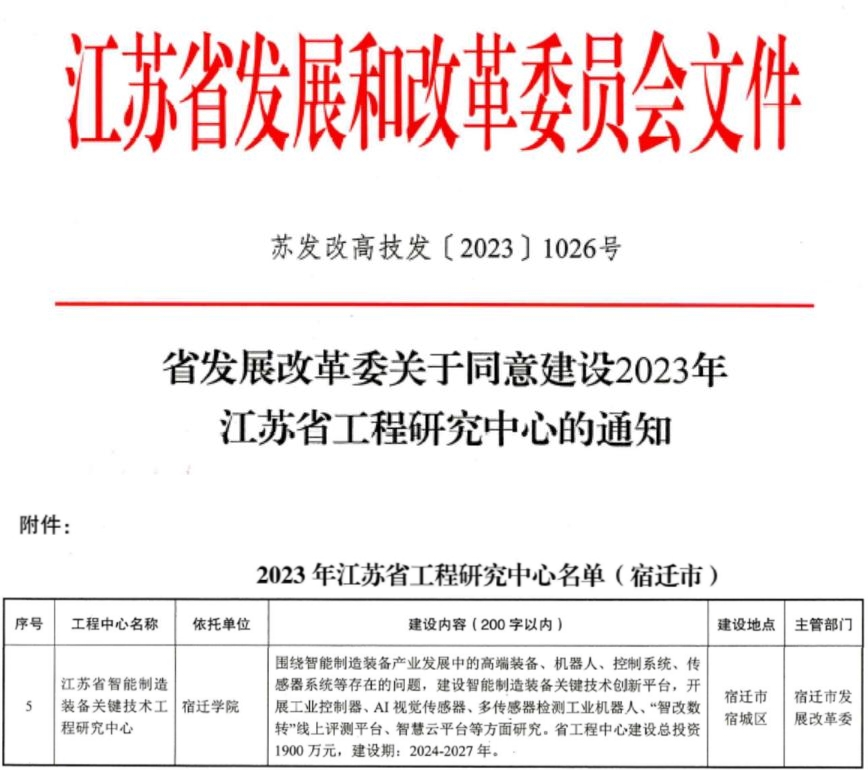 江苏省发展和改革委员会文件

苏发改高技发〔2023〕1026号

省发展改革委关于同意建设2023年江苏省工程研究中心的通知

附件：

2023 年江苏省工程研究中心名单（宿迁市）

| 序号 | 工程中心名称 | 依托单位 | 建设内容（200 字以内） | 建设地点 | 主管部门 |
|---|---|---|---|---|---|
| 5 | 江苏省智能制造装备关键技术工程研究中心 | 宿迁学院 | 围绕智能制造装备产业发展中的高端装备、机器人、控制系统、传感器系统等存在的问题，建设智能制造装备关键技术创新平台，开展工业控制器、AI 视觉传感器、多传感器检测工业机器人、“智改数转”线上评测平台、智慧云平台等方面研究。省工程中心建设总投资 1900 万元，建设期：2024-2027 年。 | 宿迁市宿城区 | 宿迁市发展改革委 |